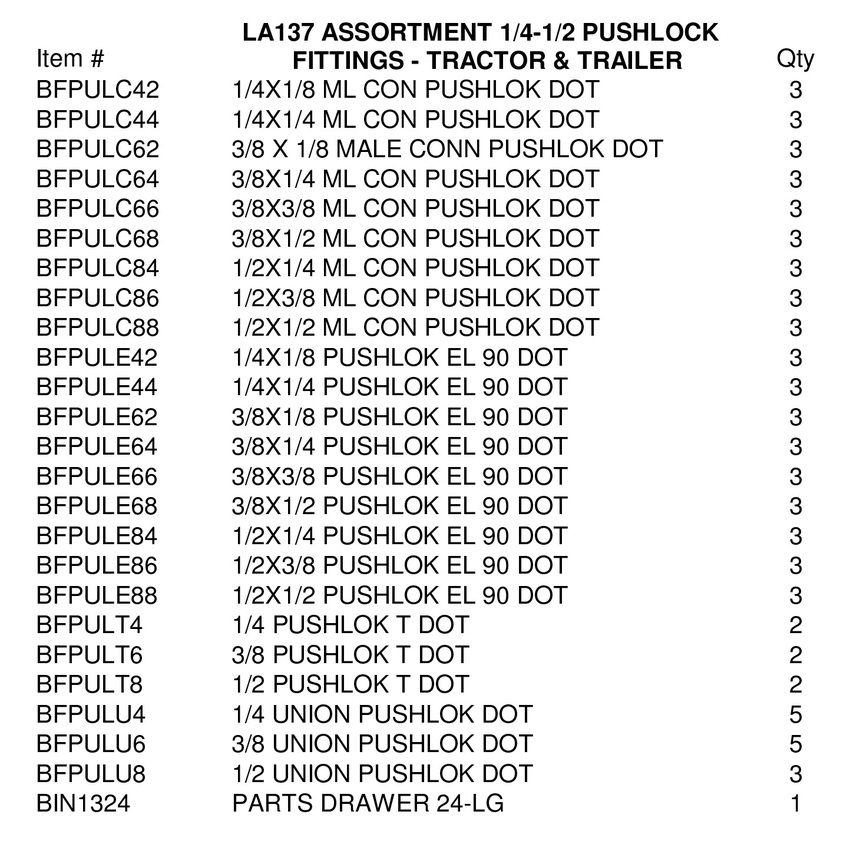 | Item # | LA137 ASSORTMENT 1/4-1/2 PUSHLOCK FITTINGS - TRACTOR & TRAILER | Qty |
|---|---|---|
| BFPULC42 | 1/4X1/8 ML CON PUSHLOK DOT | 3 |
| BFPULC44 | 1/4X1/4 ML CON PUSHLOK DOT | 3 |
| BFPULC62 | 3/8 X 1/8 MALE CONN PUSHLOK DOT | 3 |
| BFPULC64 | 3/8X1/4 ML CON PUSHLOK DOT | 3 |
| BFPULC66 | 3/8X3/8 ML CON PUSHLOK DOT | 3 |
| BFPULC68 | 3/8X1/2 ML CON PUSHLOK DOT | 3 |
| BFPULC84 | 1/2X1/4 ML CON PUSHLOK DOT | 3 |
| BFPULC86 | 1/2X3/8 ML CON PUSHLOK DOT | 3 |
| BFPULC88 | 1/2X1/2 ML CON PUSHLOK DOT | 3 |
| BFPULE42 | 1/4X1/8 PUSHLOK EL 90 DOT | 3 |
| BFPULE44 | 1/4X1/4 PUSHLOK EL 90 DOT | 3 |
| BFPULE62 | 3/8X1/8 PUSHLOK EL 90 DOT | 3 |
| BFPULE64 | 3/8X1/4 PUSHLOK EL 90 DOT | 3 |
| BFPULE66 | 3/8X3/8 PUSHLOK EL 90 DOT | 3 |
| BFPULE68 | 3/8X1/2 PUSHLOK EL 90 DOT | 3 |
| BFPULE84 | 1/2X1/4 PUSHLOK EL 90 DOT | 3 |
| BFPULE86 | 1/2X3/8 PUSHLOK EL 90 DOT | 3 |
| BFPULE88 | 1/2X1/2 PUSHLOK EL 90 DOT | 3 |
| BFPULT4 | 1/4 PUSHLOK T DOT | 2 |
| BFPULT6 | 3/8 PUSHLOK T DOT | 2 |
| BFPULT8 | 1/2 PUSHLOK T DOT | 2 |
| BFPULU4 | 1/4 UNION PUSHLOK DOT | 5 |
| BFPULU6 | 3/8 UNION PUSHLOK DOT | 5 |
| BFPULU8 | 1/2 UNION PUSHLOK DOT | 3 |
| BIN1324 | PARTS DRAWER 24-LG | 1 |